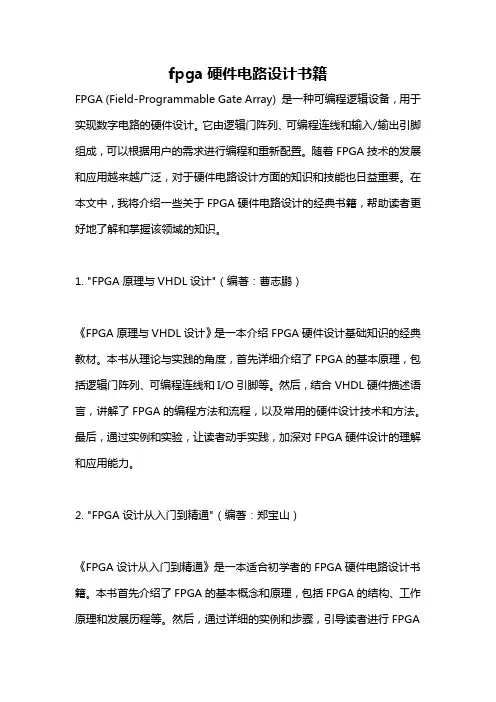 fpga 硬件电路设计书籍

FPGA (Field-Programmable Gate Array) 是一种可编程逻辑设备，用于实现数字电路的硬件设计。它由逻辑门阵列、可编程连线和输入/输出引脚组成，可以根据用户的需求进行编程和重新配置。随着 FPGA 技术的发展和应用越来越广泛，对于硬件电路设计方面的知识和技能也日益重要。在本文中，我将介绍一些关于 FPGA 硬件电路设计的经典书籍，帮助读者更好地了解和掌握该领域的知识。

1. "FPGA 原理与 VHDL 设计"（编著：曹志鹏）

《FPGA 原理与 VHDL 设计》是一本介绍 FPGA 硬件设计基础知识的经典教材。本书从理论与实践的角度，首先详细介绍了 FPGA 的基本原理，包括逻辑门阵列、可编程连线和 I/O 引脚等。然后，结合 VHDL 硬件描述语言，讲解了 FPGA 的编程方法和流程，以及常用的硬件设计技术和方法。最后，通过实例和实验，让读者动手实践，加深对 FPGA 硬件设计的理解和应用能力。

2. "FPGA 设计从入门到精通"（编著：郑宝山）

《FPGA 设计从入门到精通》是一本适合初学者的 FPGA 硬件电路设计书籍。本书首先介绍了 FPGA 的基本概念和原理，包括 FPGA 的结构、工作原理和发展历程等。然后，通过详细的实例和步骤，引导读者进行 FPGA